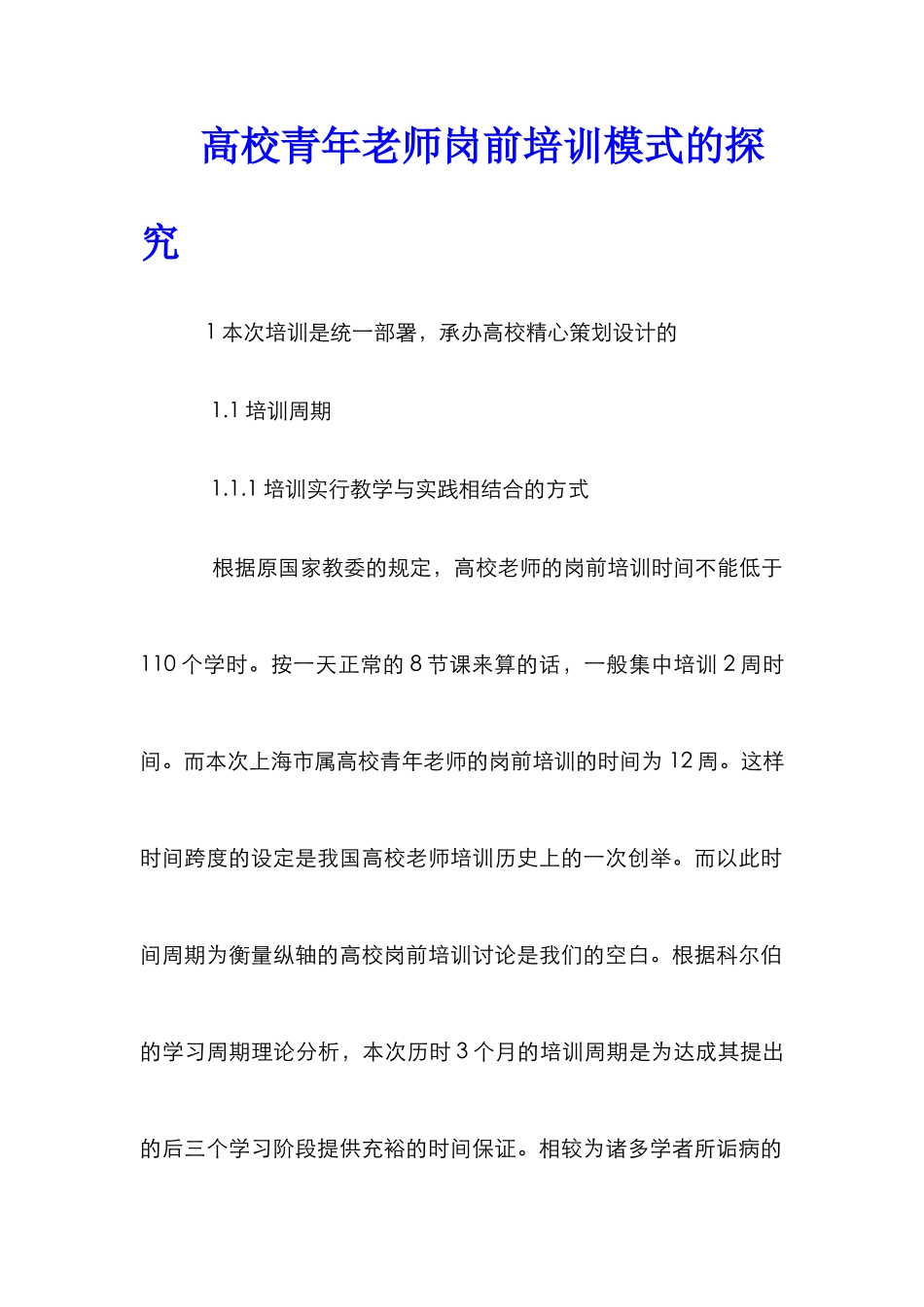 高校青年老师岗前培训模式的探究

1 本次培训是统一部署，承办高校精心策划设计的

1.1 培训周期

1.1.1 培训实行教学与实践相结合的方式

根据原国家教委的规定，高校老师的岗前培训时间不能低于 110 个学时。按一天正常的 8 节课来算的话，一般集中培训 2 周时间。而本次上海市属高校青年老师的岗前培训的时间为 12 周。这样时间跨度的设定是我国高校老师培训历史上的一次创举。而以此时间周期为衡量纵轴的高校岗前培训讨论是我们的空白。根据科尔伯的学习周期理论分析，本次历时 3 个月的培训周期是为达成其提出的后三个学习阶段提供充裕的时间保证。相较为诸多学者所诟病的